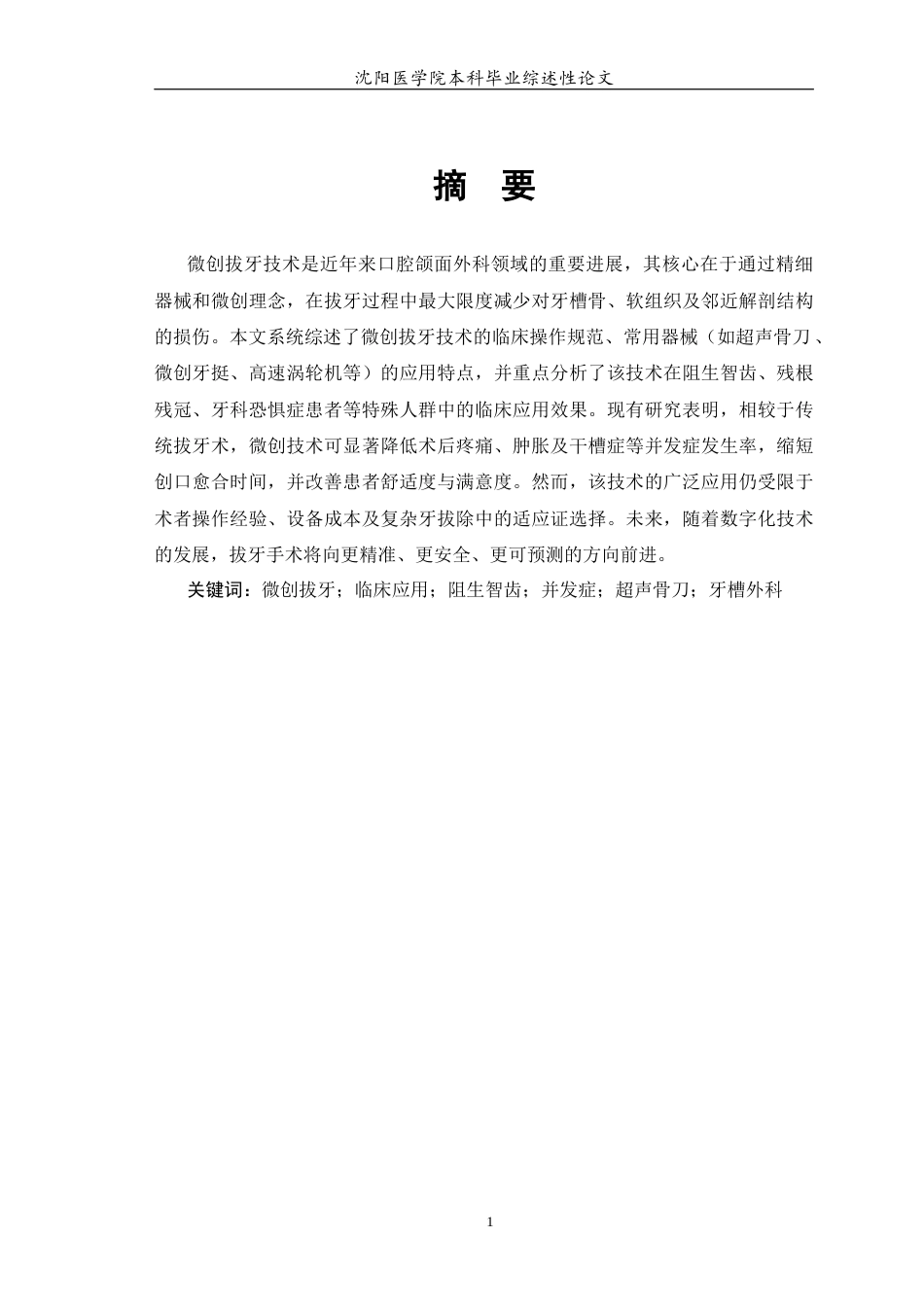 沈阳医学院本科毕业综述性论文

摘 要

微创拔牙技术是近年来口腔颌面外科领域的重要进展，其核心在于通过精细器械和微创理念，在拔牙过程中最大限度减少对牙槽骨、软组织及邻近解剖结构的损伤。本文系统综述了微创拔牙技术的临床操作规范、常用器械（如超声骨刀、微创牙挺、高速涡轮机等）的应用特点，并重点分析了该技术在阻生智齿、残根残冠、牙科恐惧症患者等特殊人群中的临床应用效果。现有研究表明，相较于传统拔牙术，微创技术可显著降低术后疼痛、肿胀及干槽症等并发症发生率，缩短创口愈合时间，并改善患者舒适度与满意度。然而，该技术的广泛应用仍受限于术者操作经验、设备成本及复杂牙拔除中的适应证选择。未来，随着数字化技术的发展，拔牙手术将向更精准、更安全、更可预测的方向前进。

关键词：微创拔牙；临床应用；阻生智齿；并发症；超声骨刀；牙槽外科

1